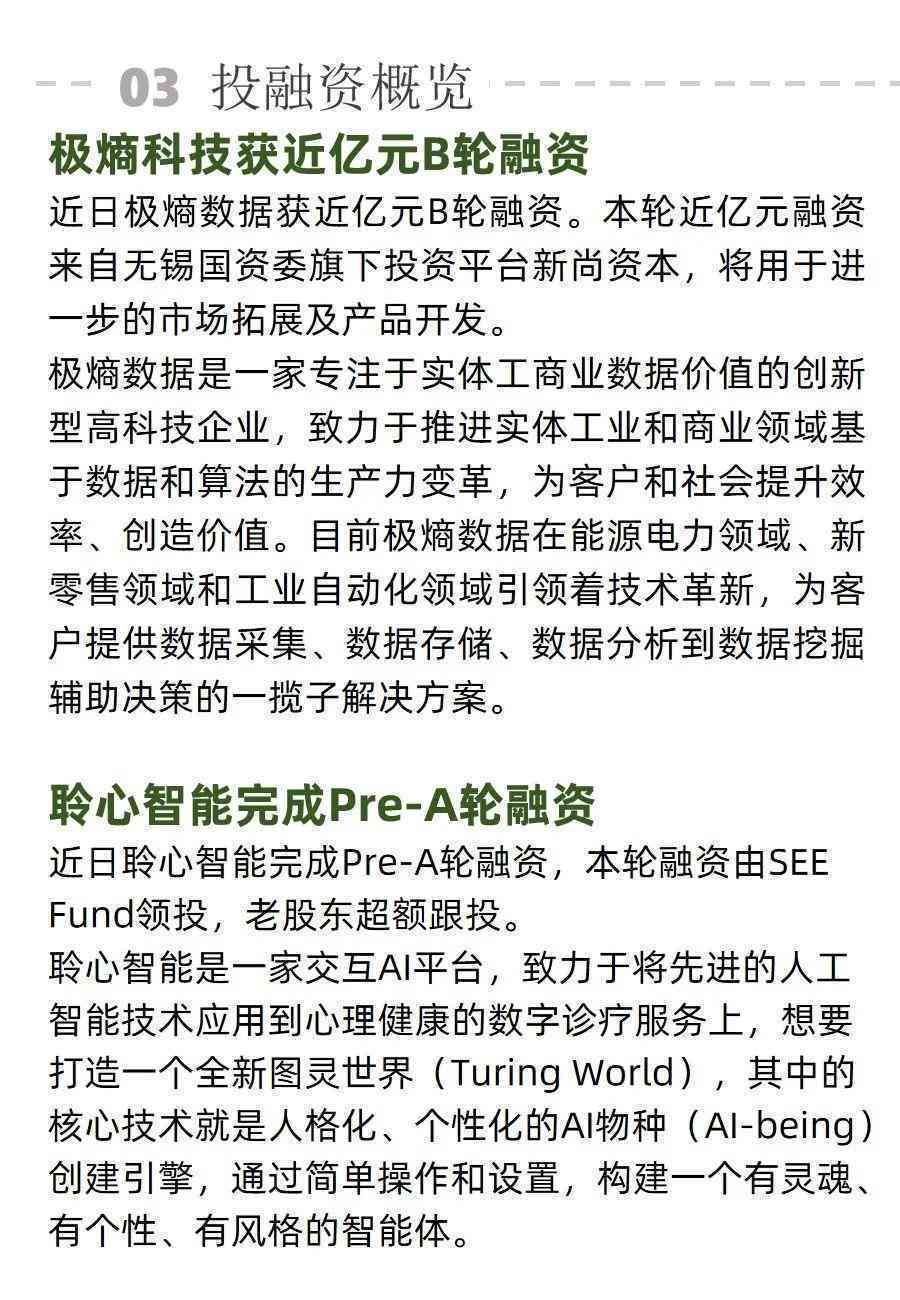 03 投融资概览

极熵科技获近亿元B轮融资

近日极熵数据获近亿元B轮融资。本轮近亿元融资来自无锡国资委旗下投资平台新尚资本，将用于进一步的市场拓展及产品开发。

极熵数据是一家专注于实体工商业数据价值的创新型高科技企业，致力于推进实体工业和商业领域基于数据和算法的生产力变革，为客户和社会提升效率、创造价值。目前极熵数据在能源电力领域、新零售领域和工业自动化领域引领着技术革新，为客户提供数据采集、数据存储、数据分析到数据挖掘辅助决策的一揽子解决方案。

聆心智能完成Pre-A轮融资

近日聆心智能完成Pre-A轮融资，本轮融资由SEE Fund领投，老股东超额跟投。

聆心智能是一家交互AI平台，致力于将先进的人工智能技术应用到心理健康的数字诊疗服务上，想要打造一个全新图灵世界（Turing World），其中的核心技术就是人格化、个性化的AI物种（AI-being）创建引擎，通过简单操作和设置，构建一个有灵魂、有个性、有风格的智能体。